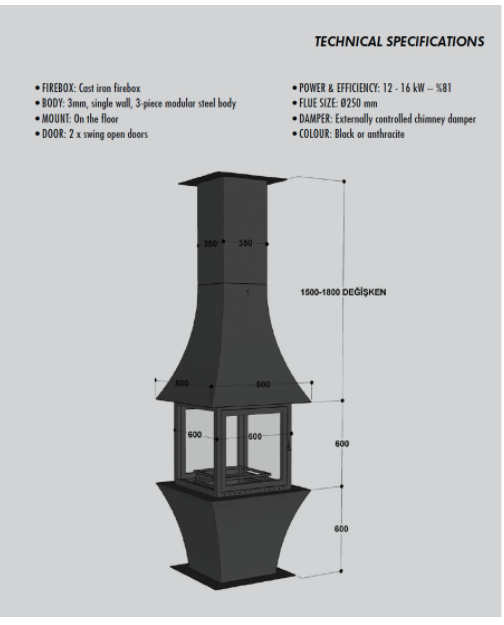 TECHNICAL SPECIFICATIONS

• FIREBOX: Cast iron firebox
• BODY: 3mm, single wall, 3-piece modular steel body
• MOUNT: On the floor
• DOOR: 2 x swing open doors

• POWER & EFFICIENCY: 12 - 16 kW -- %81
• FLUE SIZE: Ø250 mm
• DAMPER: Externally controlled chimney damper
• COLOUR: Black or anthracite

350
350
1500-1800 DEĞİŞKEN
800
800
600
600
600
600